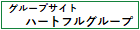 グループサイト
ハートフルグループ